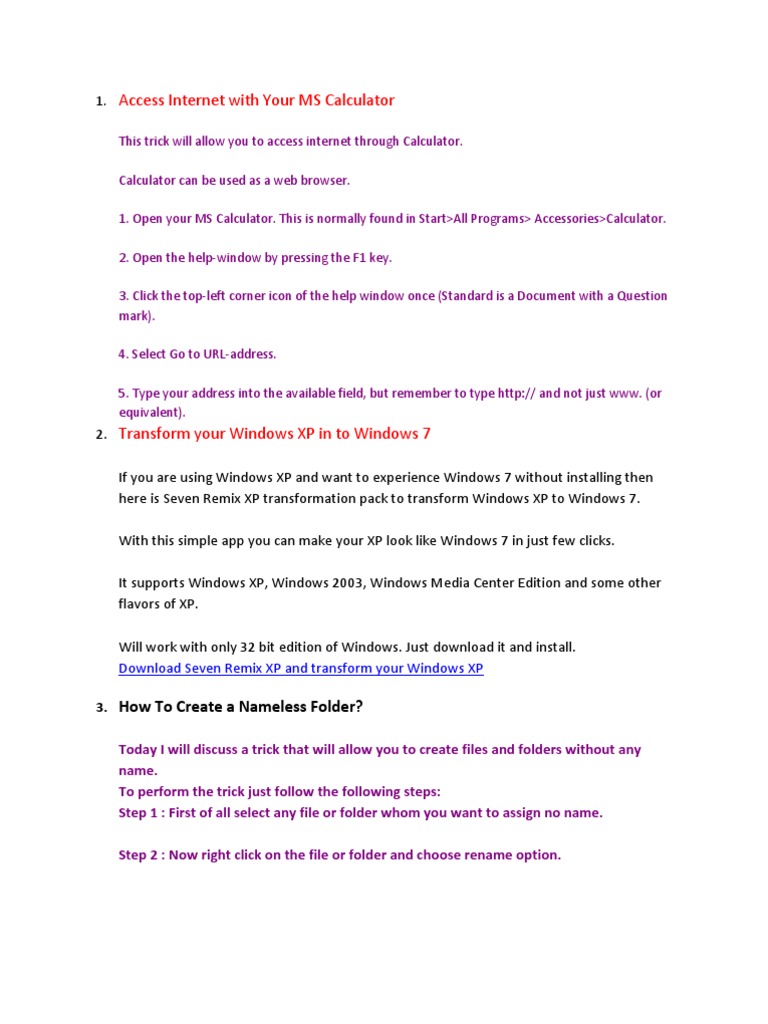 1. Access Internet with Your MS Calculator

This trick will allow you to access internet through Calculator.

Calculator can be used as a web browser.

1. Open your MS Calculator. This is normally found in Start>All Programs> Accessories>Calculator.

2. Open the help-window by pressing the F1 key.

3. Click the top-left corner icon of the help window once (Standard is a Document with a Question mark).

4. Select Go to URL-address.

5. Type your address into the available field, but remember to type http:// and not just www. (or equivalent).

2. Transform your Windows XP in to Windows 7

If you are using Windows XP and want to experience Windows 7 without installing then here is Seven Remix XP transformation pack to transform Windows XP to Windows 7.

With this simple app you can make your XP look like Windows 7 in just few clicks.

It supports Windows XP, Windows 2003, Windows Media Center Edition and some other flavors of XP.

Will work with only 32 bit edition of Windows. Just download it and install.
Download Seven Remix XP and transform your Windows XP

3. How To Create a Nameless Folder?

Today I will discuss a trick that will allow you to create files and folders without any name.
To perform the trick just follow the following steps:
Step 1 : First of all select any file or folder whom you want to assign no name.

Step 2 : Now right click on the file or folder and choose rename option.